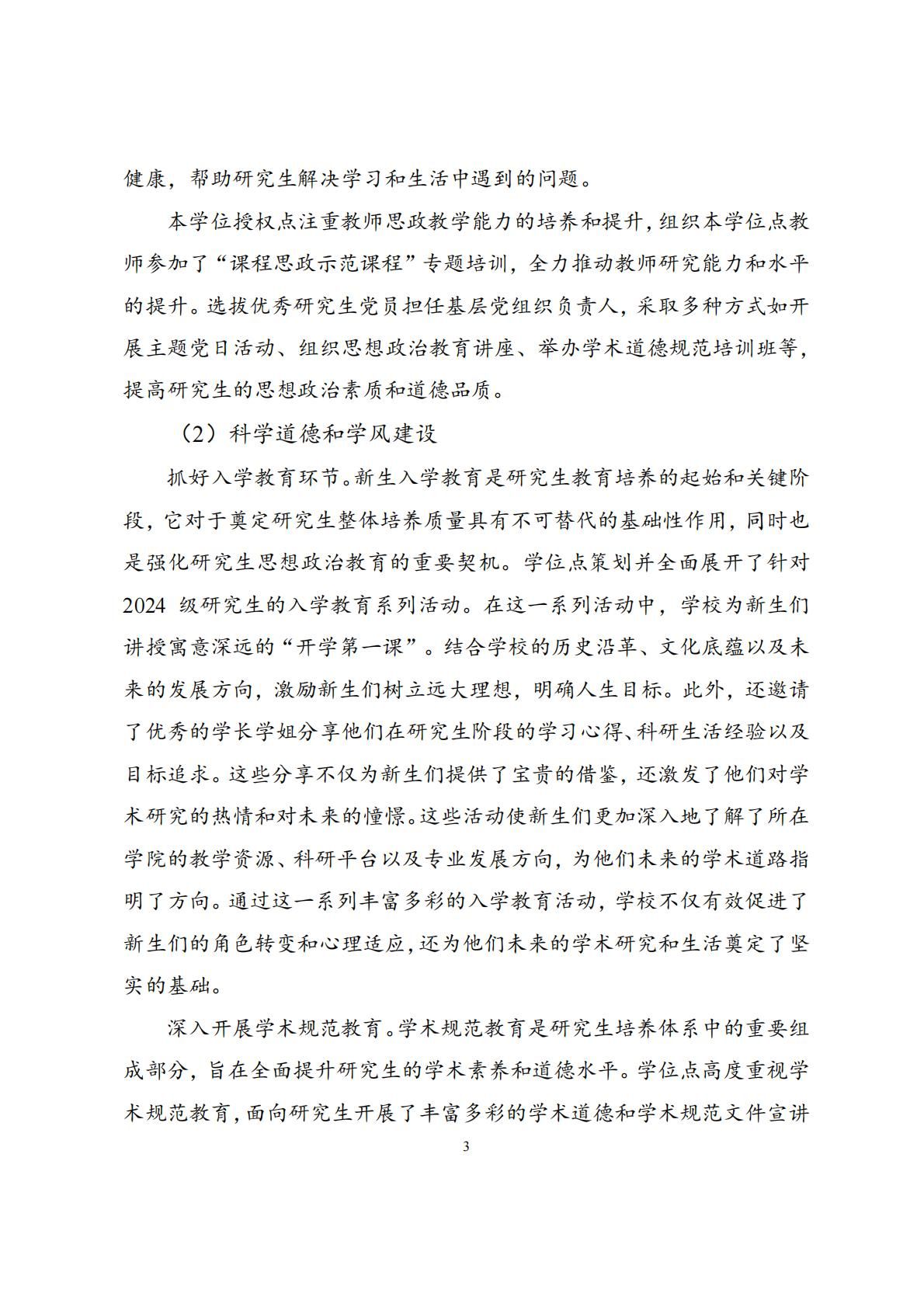 健康，帮助研究生解决学习和生活中遇到的问题。

本学位授权点注重教师思政教学能力的培养和提升，组织本学位点教师参加了“课程思政示范课程”专题培训，全力推动教师研究能力和水平的提升。选拔优秀研究生党员担任基层党组织负责人，采取多种方式如开展主题党日活动、组织思想政治教育讲座、举办学术道德规范培训班等，提高研究生的思想政治素质和道德品质。

（2）科学道德和学风建设

抓好入学教育环节。新生入学教育是研究生教育培养的起始和关键阶段，它对于奠定研究生整体培养质量具有不可替代的基础性作用，同时也是强化研究生思想政治教育的重要契机。学位点策划并全面展开了针对 2024 级研究生的入学教育系列活动。在这一系列活动中，学校为新生们讲授寓意深远的“开学第一课”。结合学校的历史沿革、文化底蕴以及未来的发展方向，激励新生们树立远大理想，明确人生目标。此外，还邀请了优秀的学长学姐分享他们在研究生阶段的学习心得、科研生活经验以及目标追求。这些分享不仅为新生们提供了宝贵的借鉴，还激发了他们对学术研究的热情和对未来的憧憬。这些活动使新生们更加深入地了解了所在学院的教学资源、科研平台以及专业发展方向，为他们未来的学术道路指明了方向。通过这一系列丰富多彩的入学教育活动，学校不仅有效促进了新生们的角色转变和心理适应，还为他们未来的学术研究和生活奠定了坚实的基础。

深入开展学术规范教育。学术规范教育是研究生培养体系中的重要组成部分，旨在全面提升研究生的学术素养和道德水平。学位点高度重视学术规范教育，面向研究生开展了丰富多彩的学术道德和学术规范文件宣讲

3